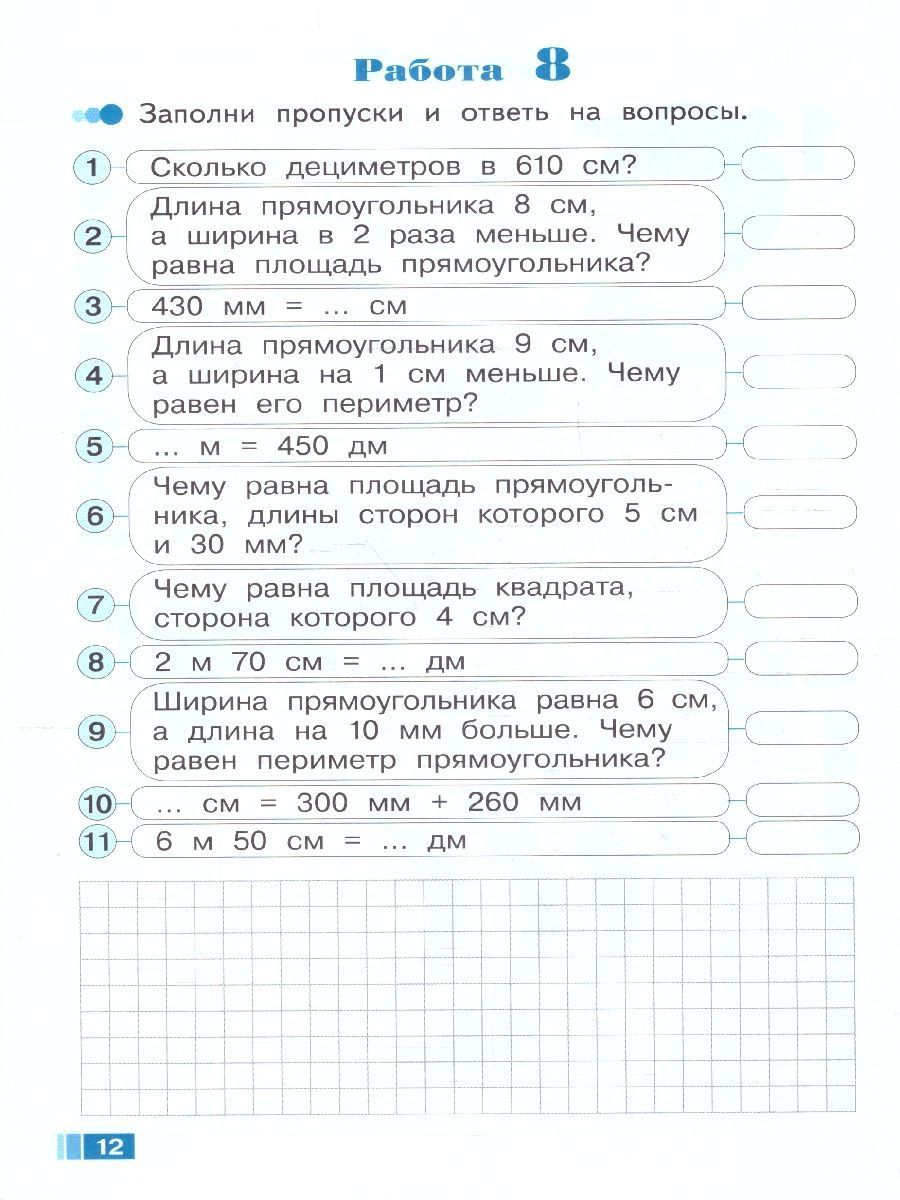 Работа 8

Заполни пропуски и ответь на вопросы.

1 Сколько дециметров в 610 см?

2 Длина прямоугольника 8 см, а ширина в 2 раза меньше. Чему равна площадь прямоугольника?

3 430 мм = ... см

4 Длина прямоугольника 9 см, а ширина на 1 см меньше. Чему равен его периметр?

5 ... м = 450 дм

6 Чему равна площадь прямоугольника, длины сторон которого 5 см и 30 мм?

7 Чему равна площадь квадрата, сторона которого 4 см?

8 2 м 70 см = ... дм

9 Ширина прямоугольника равна 6 см, а длина на 10 мм больше. Чему равен периметр прямоугольника?

10 ... см = 300 мм + 260 мм

11 6 м 50 см = ... дм

12